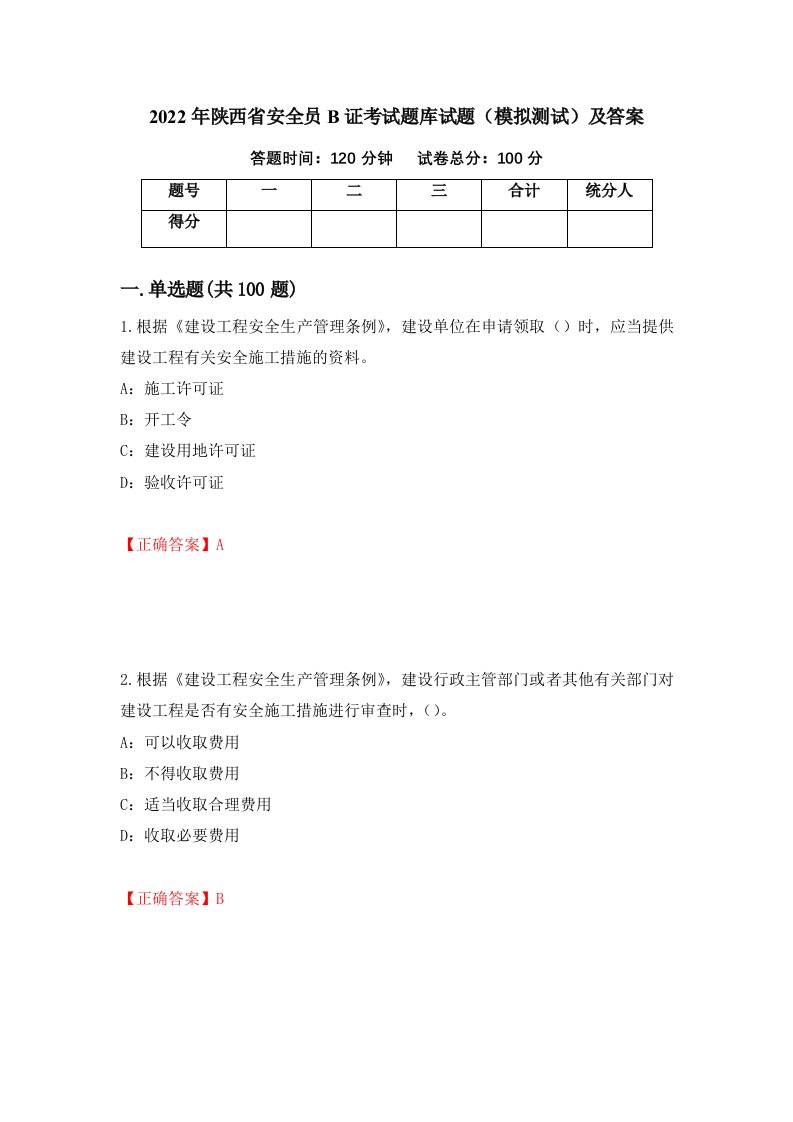 2022年陕西省安全员B证考试题库试题（模拟测试）及答案

答题时间：120分钟　　试卷总分：100分

| 题号 | 一 | 二 | 三 | 合计 | 统分人 |
|---|---|---|---|---|---|
| 得分 | | | | | |

一.单选题(共100题)

1.根据《建设工程安全生产管理条例》，建设单位在申请领取（）时，应当提供建设工程有关安全施工措施的资料。

A：施工许可证

B：开工令

C：建设用地许可证

D：验收许可证

【正确答案】A

2.根据《建设工程安全生产管理条例》，建设行政主管部门或者其他有关部门对建设工程是否有安全施工措施进行审查时，()。

A：可以收取费用

B：不得收取费用

C：适当收取合理费用

D：收取必要费用

【正确答案】B